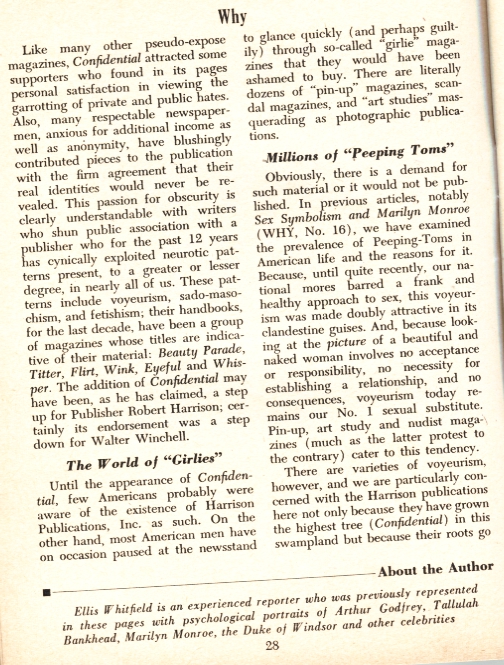 Why

Like many other pseudo-expose magazines, Confidential attracted some supporters who found in its pages personal satisfaction in viewing the garrotting of private and public hates. Also, many respectable newspapermen, anxious for additional income as well as anonymity, have blushingly contributed pieces to the publication with the firm agreement that their real identities would never be revealed. This passion for obscurity is clearly understandable with writers who shun public association with a publisher who for the past 12 years has cynically exploited neurotic patterns present, to a greater or lesser degree, in nearly all of us. These patterns include voyeurism, sado-masochism, and fetishism; their handbooks, for the last decade, have been a group of magazines whose titles are indicative of their material: Beauty Parade, Titter, Flirt, Wink, Eyeful and Whisper. The addition of Confidential may have been, as he has claimed, a step up for Publisher Robert Harrison; certainly its endorsement was a step down for Walter Winchell.

The World of "Girlies"

Until the appearance of Confidential, few Americans probably were aware of the existence of Harrison Publications, Inc. as such. On the other hand, most American men have on occasion paused at the newsstand to glance quickly (and perhaps guiltily) through so-called "girlie" magazines that they would have been ashamed to buy. There are literally dozens of "pin-up" magazines, scandal magazines, and "art studies" masquerading as photographic publications.

Millions of "Peeping Toms"

Obviously, there is a demand for such material or it would not be published. In previous articles, notably Sex Symbolism and Marilyn Monroe (WHY, No. 16), we have examined the prevalence of Peeping-Toms in American life and the reasons for it. Because, until quite recently, our national mores barred a frank and healthy approach to sex, this voyeurism was made doubly attractive in its clandestine guises. And, because looking at the picture of a beautiful and naked woman involves no acceptance or responsibility, no necessity for establishing a relationship, and no consequences, voyeurism today remains our No. 1 sexual substitute. Pin-up, art study and nudist magazines (much as the latter protest to the contrary) cater to this tendency.

There are varieties of voyeurism, however, and we are particularly concerned with the Harrison publications here not only because they have grown the highest tree (Confidential) in this swampland but because their roots go

About the Author

Ellis Whitfield is an experienced reporter who was previously represented in these pages with psychological portraits of Arthur Godfrey, Tallulah Bankhead, Marilyn Monroe, the Duke of Windsor and other celebrities

28